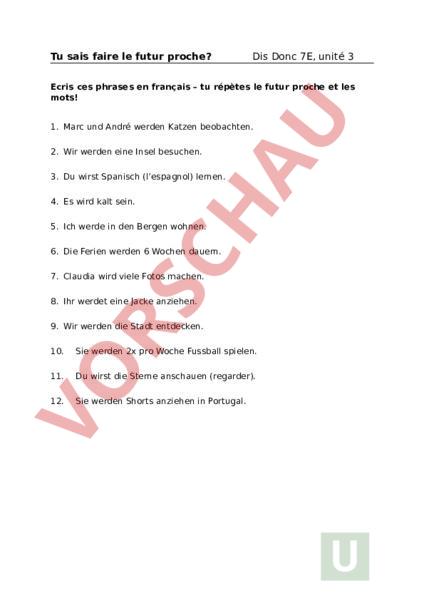 Tu sais faire le futur proche? Dis Donc 7E, unité 3

Ecris ces phrases en français – tu répètes le futur proche et les mots!

1. Marc und André werden Katzen beobachten.

2. Wir werden eine Insel besuchen.

3. Du wirst Spanisch (l'espagnol) lernen.

4. Es wird kalt sein.

5. Ich werde in den Bergen wohnen.

6. Die Ferien werden 6 Wochen dauern.

7. Claudia wird viele Fotos machen.

8. Ihr werdet eine Jacke anziehen.

9. Wir werden die Stadt entdecken.

10. Sie werden 2x pro Woche Fussball spielen.

11. Du wirst die Sterne anschauen (regarder).

12. Sie werden Shorts anziehen in Portugal.

VORSCHAU

U